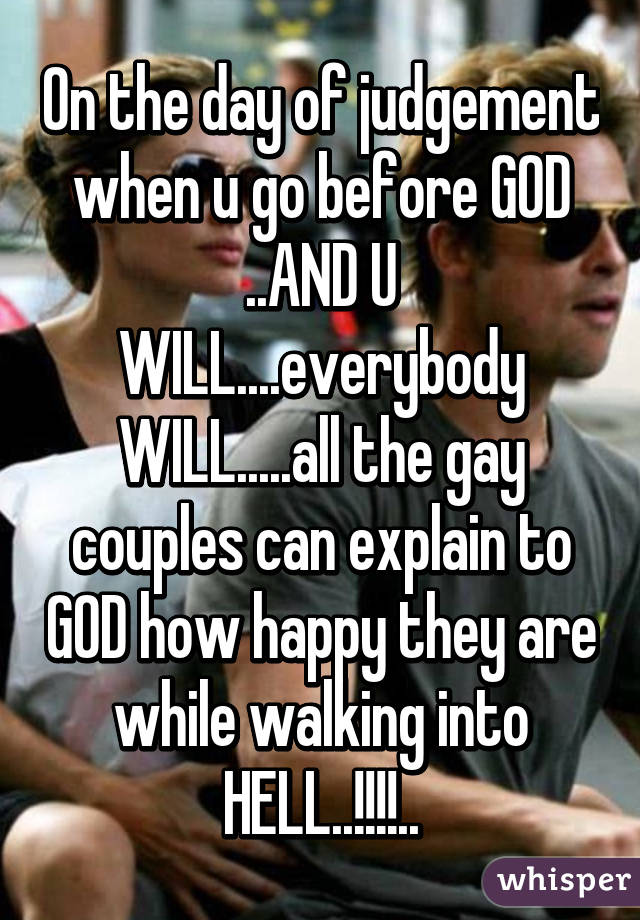 On the day of judgement when u go before GOD ..AND U WILL....everybody WILL.....all the gay couples can explain to GOD how happy they are while walking into HELL..!!!!..

whisper